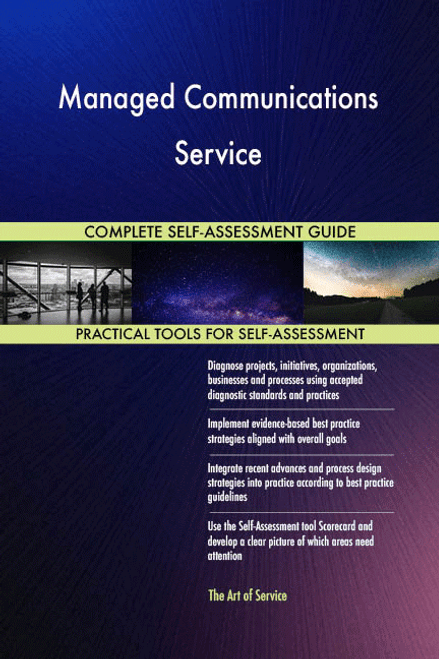 Managed Communications Service

COMPLETE SELF-ASSESSMENT GUIDE

PRACTICAL TOOLS FOR SELF-ASSESSMENT

Diagnose projects, initiatives, organizations, businesses and processes using accepted diagnostic standards and practices

Implement evidence-based best practice strategies aligned with overall goals

Integrate recent advances and process design strategies into practice according to best practice guidelines

Use the Self-Assessment tool Scorecard and develop a clear picture of which areas need attention

The Art of Service